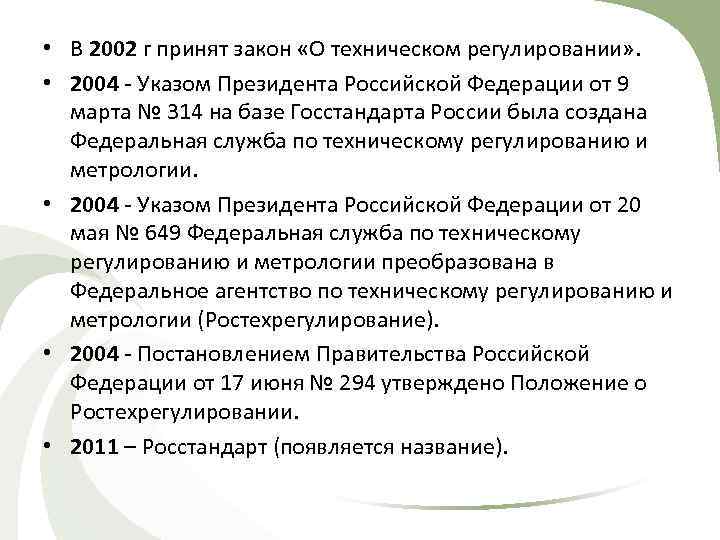 • В 2002 г принят закон «О техническом регулировании».

• 2004 - Указом Президента Российской Федерации от 9 марта № 314 на базе Госстандарта России была создана Федеральная служба по техническому регулированию и метрологии.

• 2004 - Указом Президента Российской Федерации от 20 мая № 649 Федеральная служба по техническому регулированию и метрологии преобразована в Федеральное агентство по техническому регулированию и метрологии (Ростехрегулирование).

• 2004 - Постановлением Правительства Российской Федерации от 17 июня № 294 утверждено Положение о Ростехрегулировании.

• 2011 – Росстандарт (появляется название).